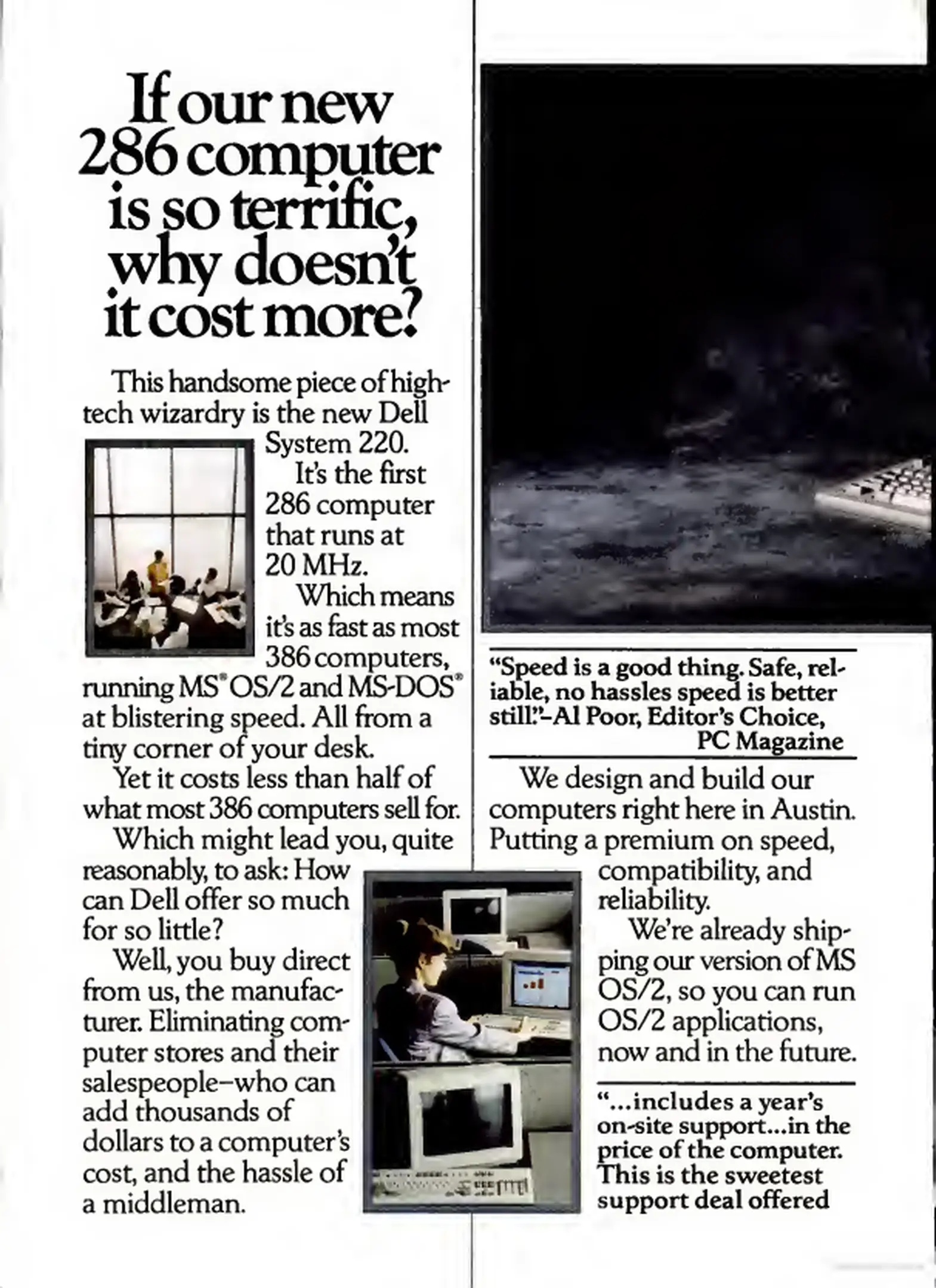 If our new 286 computer is so terrific, why doesn't it cost more?

This handsome piece of high-tech wizardry is the new Dell System 220.

It's the first 286 computer that runs at 20 MHz.

Which means it's as fast as most 386 computers, running MS® OS/2 and MS-DOS® at blistering speed. All from a tiny corner of your desk.

Yet it costs less than half of what most 386 computers sell for.

Which might lead you, quite reasonably, to ask: How can Dell offer so much for so little?

Well, you buy direct from us, the manufacturer. Eliminating computer stores and their salespeople–who can add thousands of dollars to a computer's cost, and the hassle of a middleman.

"Speed is a good thing. Safe, reliable, no hassles speed is better still."–Al Poor, Editor's Choice, PC Magazine

We design and build our computers right here in Austin. Putting a premium on speed, compatibility, and reliability.

We're already shipping our version of MS OS/2, so you can run OS/2 applications, now and in the future.

"...includes a year's on-site support...in the price of the computer. This is the sweetest support deal offered